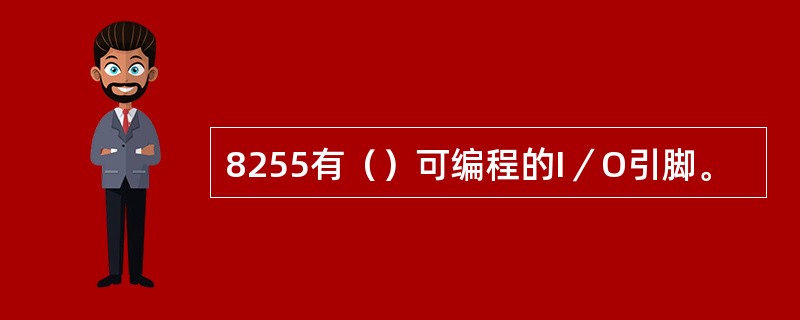 8255有（）可编程的I／O引脚。